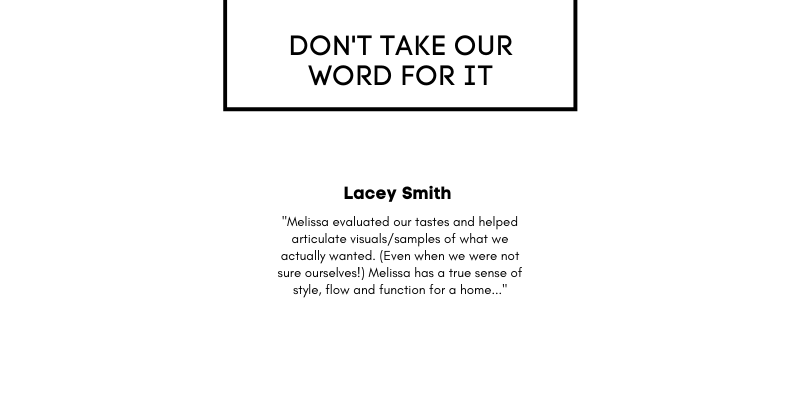 DON'T TAKE OUR WORD FOR IT

Lacey Smith

"Melissa evaluated our tastes and helped articulate visuals/samples of what we actually wanted. (Even when we were not sure ourselves!) Melissa has a true sense of style, flow and function for a home..."